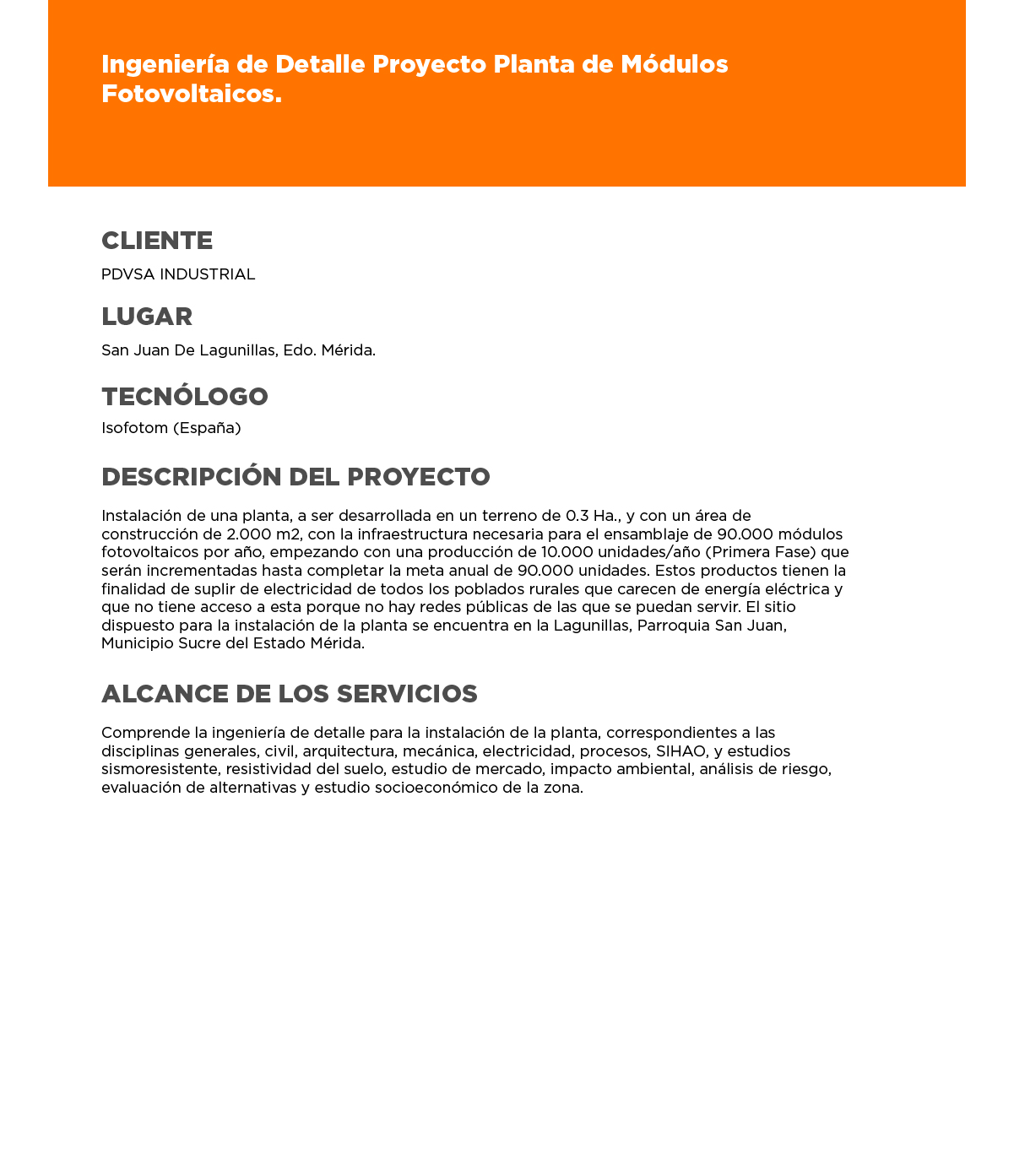 Ingeniería de Detalle Proyecto Planta de Módulos Fotovoltaicos.

CLIENTE

PDVSA INDUSTRIAL

LUGAR

San Juan De Lagunillas, Edo. Mérida.

TECNÓLOGO

Isofotom (España)

DESCRIPCIÓN DEL PROYECTO

Instalación de una planta, a ser desarrollada en un terreno de 0.3 Ha., y con un área de construcción de 2.000 m2, con la infraestructura necesaria para el ensamblaje de 90.000 módulos fotovoltaicos por año, empezando con una producción de 10.000 unidades/año (Primera Fase) que serán incrementadas hasta completar la meta anual de 90.000 unidades. Estos productos tienen la finalidad de suplir de electricidad de todos los poblados rurales que carecen de energía eléctrica y que no tiene acceso a esta porque no hay redes públicas de las que se puedan servir. El sitio dispuesto para la instalación de la planta se encuentra en la Lagunillas, Parroquia San Juan, Municipio Sucre del Estado Mérida.

ALCANCE DE LOS SERVICIOS

Comprende la ingeniería de detalle para la instalación de la planta, correspondientes a las disciplinas generales, civil, arquitectura, mecánica, electricidad, procesos, SIHAO, y estudios sismoresistente, resistividad del suelo, estudio de mercado, impacto ambiental, análisis de riesgo, evaluación de alternativas y estudio socioeconómico de la zona.